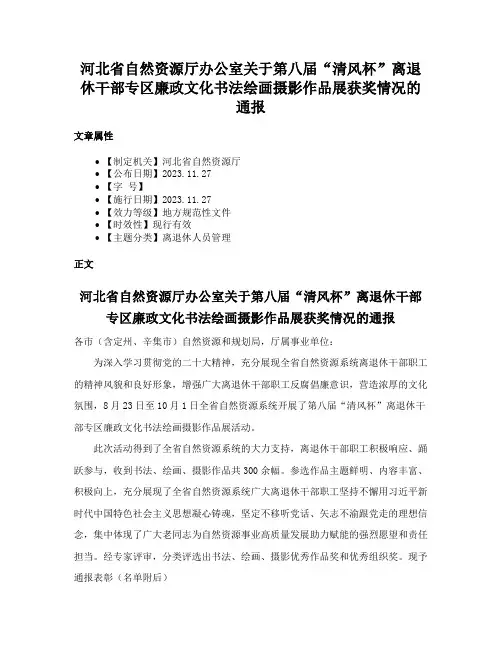 河北省自然资源厅办公室关于第八届“清风杯”离退休干部专区廉政文化书法绘画摄影作品展获奖情况的通报

文章属性

• 【制定机关】河北省自然资源厅
• 【公布日期】2023.11.27
• 【字 号】
• 【施行日期】2023.11.27
• 【效力等级】地方规范性文件
• 【时效性】现行有效
• 【主题分类】离退休人员管理

正文

河北省自然资源厅办公室关于第八届“清风杯”离退休干部专区廉政文化书法绘画摄影作品展获奖情况的通报

各市（含定州、辛集市）自然资源和规划局，厅属事业单位：

为深入学习贯彻党的二十大精神，充分展现全省自然资源系统离退休干部职工的精神风貌和良好形象，增强广大离退休干部职工反腐倡廉意识，营造浓厚的文化氛围，8月23日至10月1日全省自然资源系统开展了第八届“清风杯”离退休干部专区廉政文化书法绘画摄影作品展活动。

此次活动得到了全省自然资源系统的大力支持，离退休干部职工积极响应、踊跃参与，收到书法、绘画、摄影作品共300余幅。参选作品主题鲜明、内容丰富、积极向上，充分展现了全省自然资源系统广大离退休干部职工坚持不懈用习近平新时代中国特色社会主义思想凝心铸魂，坚定不移听党话、矢志不渝跟党走的理想信念，集中体现了广大老同志为自然资源事业高质量发展助力赋能的强烈愿望和责任担当。经专家评审，分类评选出书法、绘画、摄影优秀作品奖和优秀组织奖。现予通报表彰（名单附后）